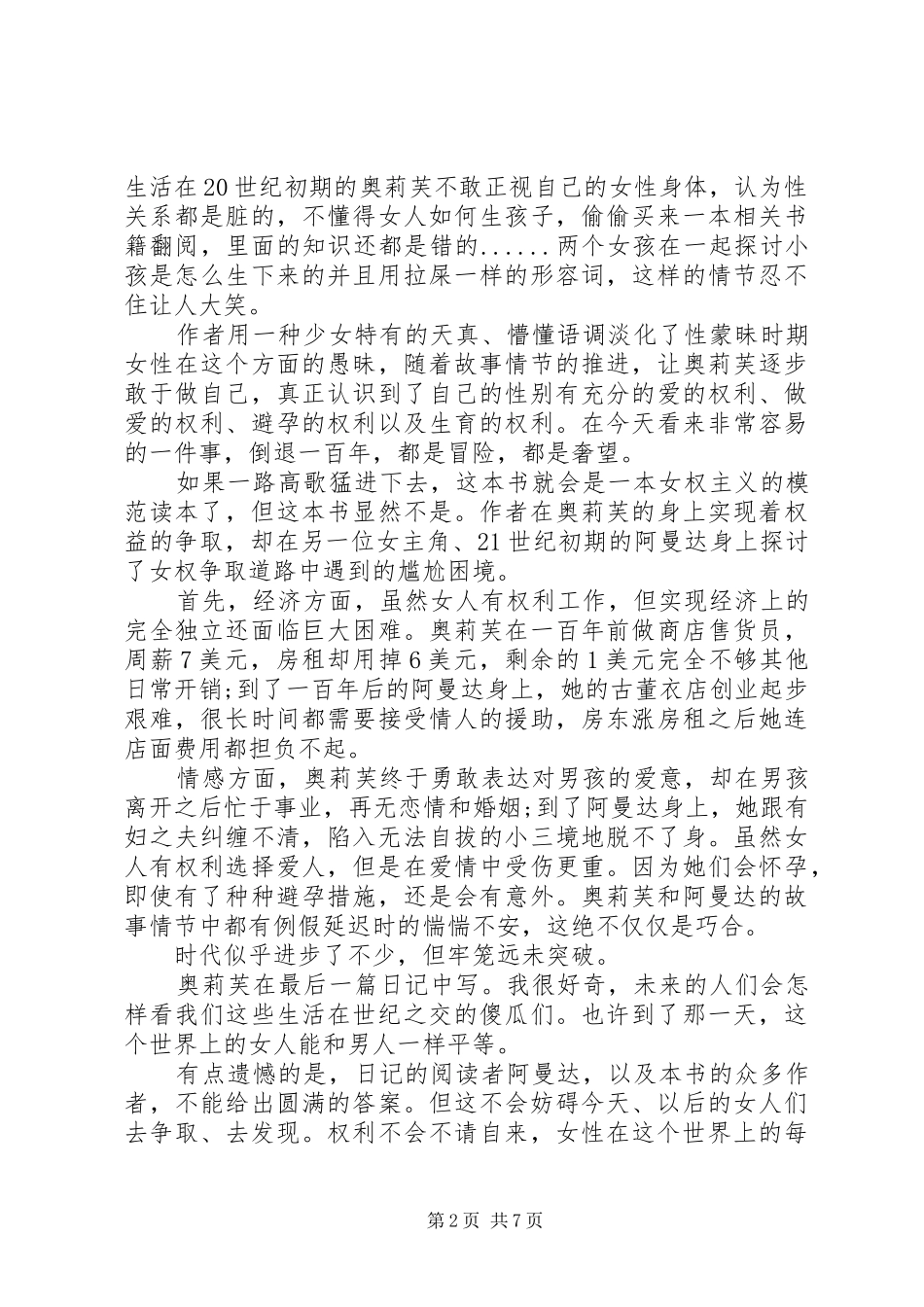 生活在20世纪初期的奥莉芙不敢正视自己的女性身体，认为性关系都是脏的，不懂得女人如何生孩子，偷偷买来一本相关书籍翻阅，里面的知识还都是错的......两个女孩在一起探讨小孩是怎么生下来的并且用拉屎一样的形容词，这样的情节忍不住让人大笑。

作者用一种少女特有的天真、懵懂语调淡化了性蒙昧时期女性在这个方面的愚昧，随着故事情节的推进，让奥莉芙逐步敢于做自己，真正认识到了自己的性别有充分的爱的权利、做爱的权利、避孕的权利以及生育的权利。在今天看来非常容易的一件事，倒退一百年，都是冒险，都是奢望。

如果一路高歌猛进下去，这本书就会是一本女权主义的模范读本了，但这本书显然不是。作者在奥莉芙的身上实现着权益的争取，却在另一位女主角、21世纪初期的阿曼达身上探讨了女权争取道路中遇到的尴尬困境。

首先，经济方面，虽然女人有权利工作，但实现经济上的完全独立还面临巨大困难。奥莉芙在一百年前做商店售货员，周薪7美元，房租却用掉6美元，剩余的1美元完全不够其他日常开销;到了一百年后的阿曼达身上，她的古董衣店创业起步艰难，很长时间都需要接受情人的援助，房东涨房租之后她连店面费用都担负不起。

情感方面，奥莉芙终于勇敢表达对男孩的爱意，却在男孩离开之后忙于事业，再无恋情和婚姻;到了阿曼达身上，她跟有妇之夫纠缠不清，陷入无法自拔的小三境地脱不了身。虽然女人有权利选择爱人，但是在爱情中受伤更重。因为她们会怀孕，即使有了种种避孕措施，还是会有意外。奥莉芙和阿曼达的故事情节中都有例假延迟时的惴惴不安，这绝不仅仅是巧合。

时代似乎进步了不少，但牢笼远未突破。

奥莉芙在最后一篇日记中写。我很好奇，未来的人们会怎样看我们这些生活在世纪之交的傻瓜们。也许到了那一天，这个世界上的女人能和男人一样平等。

有点遗憾的是，日记的阅读者阿曼达，以及本书的众多作者，不能给出圆满的答案。但这不会妨碍今天、以后的女人们去争取、去发现。权利不会不请自来，女性在这个世界上的每

第2页 共7页